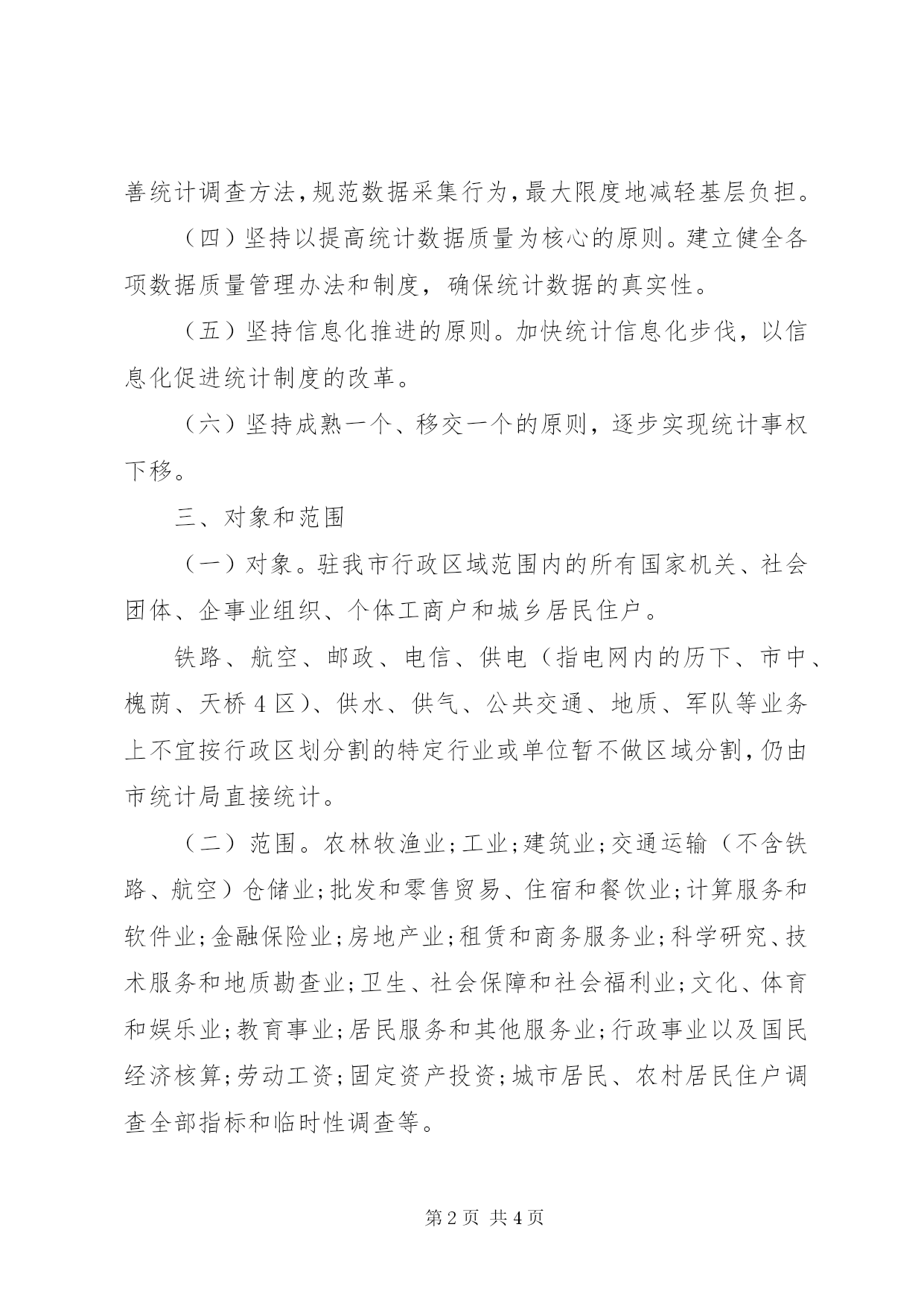 善统计调查方法，规范数据采集行为，最大限度地减轻基层负担。

（四）坚持以提高统计数据质量为核心的原则。建立健全各项数据质量管理办法和制度，确保统计数据的真实性。

（五）坚持信息化推进的原则。加快统计信息化步伐，以信息化促进统计制度的改革。

（六）坚持成熟一个、移交一个的原则，逐步实现统计事权下移。

三、对象和范围

（一）对象。驻我市行政区域范围内的所有国家机关、社会团体、企事业组织、个体工商户和城乡居民住户。

铁路、航空、邮政、电信、供电（指电网内的历下、市中、槐荫、天桥4区）、供水、供气、公共交通、地质、军队等业务上不宜按行政区划分割的特定行业或单位暂不做区域分割，仍由市统计局直接统计。

（二）范围。农林牧渔业；工业；建筑业；交通运输（不含铁路、航空）仓储业；批发和零售贸易、住宿和餐饮业；计算服务和软件业；金融保险业；房地产业；租赁和商务服务业；科学研究、技术服务和地质勘查业；卫生、社会保障和社会福利业；文化、体育和娱乐业；教育事业；居民服务和其他服务业；行政事业以及国民经济核算；劳动工资；固定资产投资；城市居民、农村居民住户调查全部指标和临时性调查等。

第2页 共4页